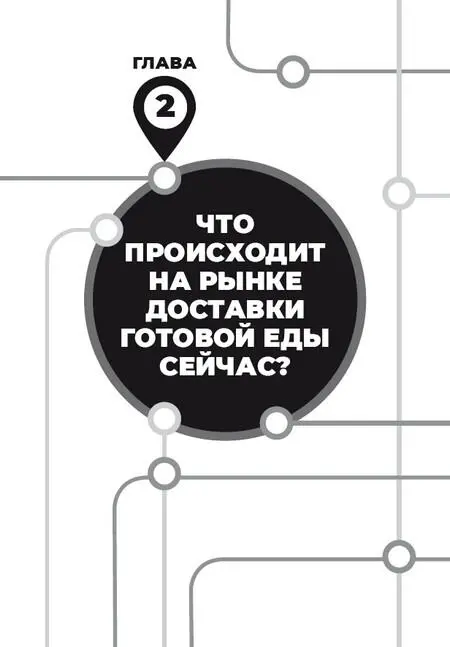 ГЛАВА

2

ЧТО ПРОИСХОДИТ НА РЫНКЕ ДОСТАВКИ ГОТОВОЙ ЕДЫ СЕЙЧАС?